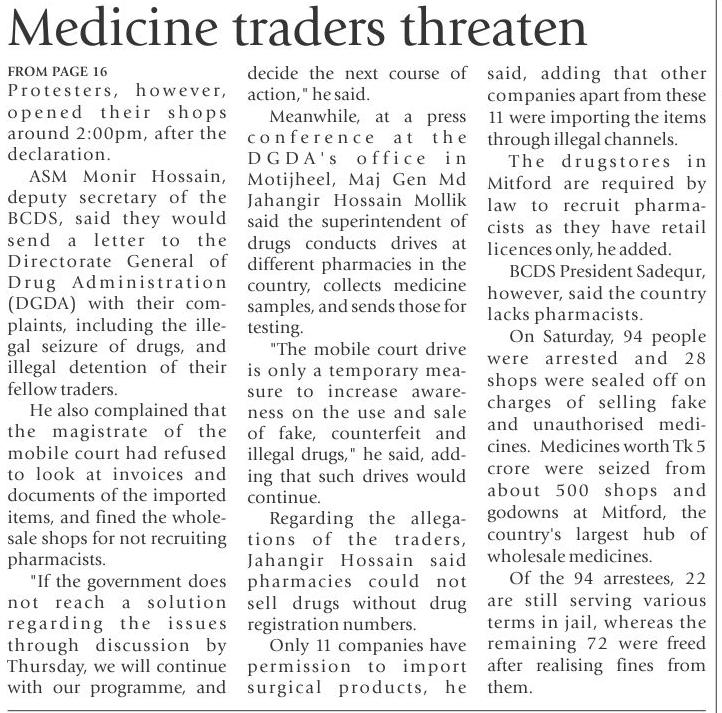 Medicine traders threaten

FROM PAGE 16
Protesters, however, opened their shops around 2:00pm, after the declaration.

ASM Monir Hossain, deputy secretary of the BCDS, said they would send a letter to the Directorate General of Drug Administration (DGDA) with their complaints, including the illegal seizure of drugs, and illegal detention of their fellow traders.

He also complained that the magistrate of the mobile court had refused to look at invoices and documents of the imported items, and fined the wholesale shops for not recruiting pharmacists.

"If the government does not reach a solution regarding the issues through discussion by Thursday, we will continue with our programme, and decide the next course of action," he said.

Meanwhile, at a press conference at the DGDA's office in Motijheel, Maj Gen Md Jahangir Hossain Mollik said the superintendent of drugs conducts drives at different pharmacies in the country, collects medicine samples, and sends those for testing.

"The mobile court drive is only a temporary measure to increase awareness on the use and sale of fake, counterfeit and illegal drugs," he said, adding that such drives would continue.

Regarding the allegations of the traders, Jahangir Hossain said pharmacies could not sell drugs without drug registration numbers.

Only 11 companies have permission to import surgical products, he said, adding that other companies apart from these 11 were importing the items through illegal channels.

The drugstores in Mitford are required by law to recruit pharmacists as they have retail licences only, he added.

BCDS President Sadequr, however, said the country lacks pharmacists.

On Saturday, 94 people were arrested and 28 shops were sealed off on charges of selling fake and unauthorised medicines. Medicines worth Tk 5 crore were seized from about 500 shops and godowns at Mitford, the country's largest hub of wholesale medicines.

Of the 94 arrestees, 22 are still serving various terms in jail, whereas the remaining 72 were freed after realising fines from them.